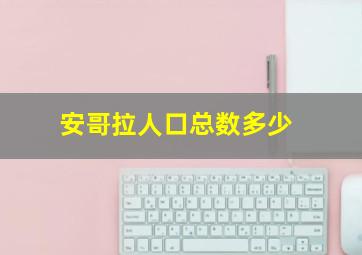 安哥拉人口总数多少